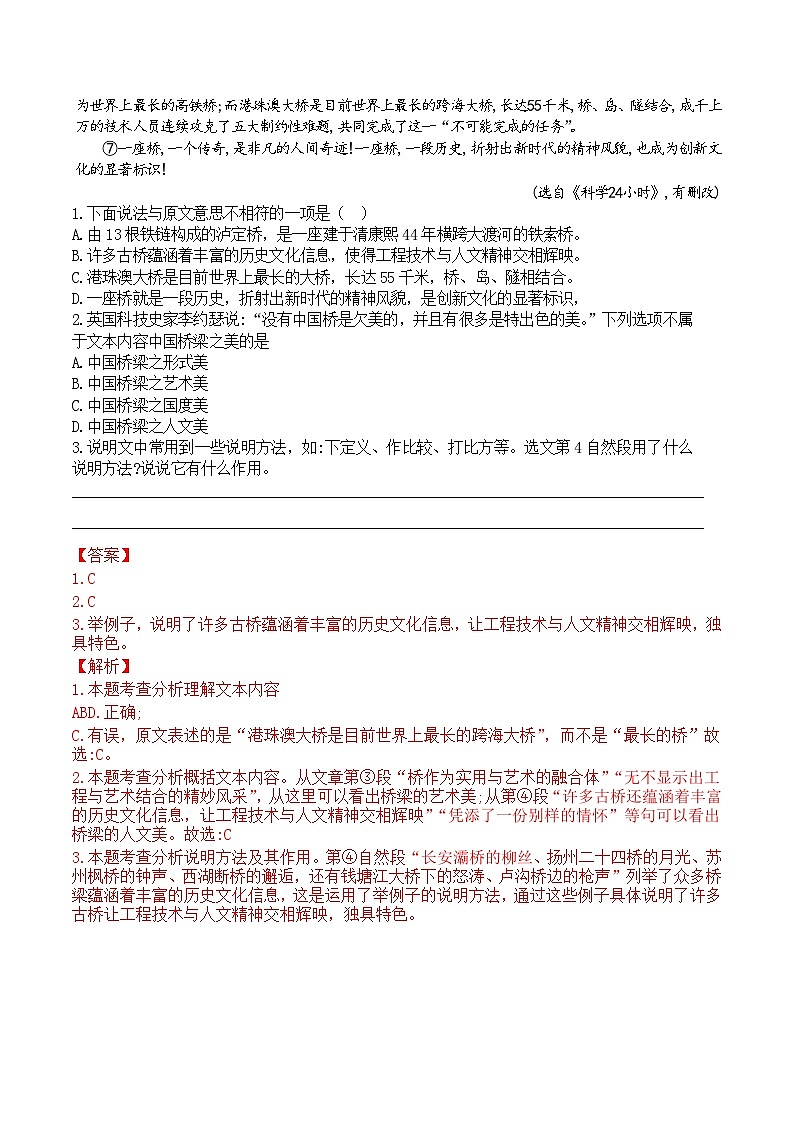 为世界上最长的高铁桥；而港珠澳大桥是目前世界上最长的跨海大桥，长达55千米，桥、岛、隧结合，成千上万的技术人员连续攻克了五大制约性难题，共同完成了这一“不可能完成的任务”。

⑦一座桥，一个传奇，是非凡的人间奇迹！一座桥，一段历史，折射出新时代的精神风貌，也成为创新文化的显著标识！

（选自《科学24小时》，有删改）

1.下面说法与原文意思不相符的一项是（ ）
A.由13根铁链构成的泸定桥，是一座建于清康熙44年横跨大渡河的铁索桥。
B.许多古桥蕴涵着丰富的历史文化信息，使得工程技术与人文精神交相辉映。
C.港珠澳大桥是目前世界上最长的大桥，长达55千米，桥、岛、隧相结合。
D.一座桥就是一段历史，折射出新时代的精神风貌，是创新文化的显著标识，
2.英国科技史家李约瑟说：“没有中国桥是欠美的，并且有很多是特出色的美。”下列选项不属于文本内容中国桥梁之美的是
A.中国桥梁之形式美
B.中国桥梁之艺术美
C.中国桥梁之国度美
D.中国桥梁之人文美
3.说明文中常用到一些说明方法，如:下定义、作比较、打比方等。选文第4自然段用了什么说明方法?说说它有什么作用。

【答案】
1.C
2.C
3.举例子，说明了许多古桥蕴涵着丰富的历史文化信息，让工程技术与人文精神交相辉映，独具特色。
【解析】
1.本题考查分析理解文本内容
ABD.正确;
C.有误，原文表述的是“港珠澳大桥是目前世界上最长的跨海大桥”，而不是“最长的桥”故选:C。
2.本题考查分析概括文本内容。从文章第③段“桥作为实用与艺术的融合体”“无不显示出工程与艺术结合的精妙风采”，从这里可以看出桥梁的艺术美;从第④段“许多古桥还蕴涵着丰富的历史文化信息，让工程技术与人文精神交相辉映”“凭添了一份别样的情怀”等句可以看出桥梁的人文美。故选:C
3.本题考查分析说明方法及其作用。第④自然段“长安灞桥的柳丝、扬州二十四桥的月光、苏州枫桥的钟声、西湖断桥的邂逅，还有钱塘江大桥下的怒涛、卢沟桥边的枪声”列举了众多桥梁蕴涵着丰富的历史文化信息，这是运用了举例子的说明方法，通过这些例子具体说明了许多古桥让工程技术与人文精神交相辉映，独具特色。